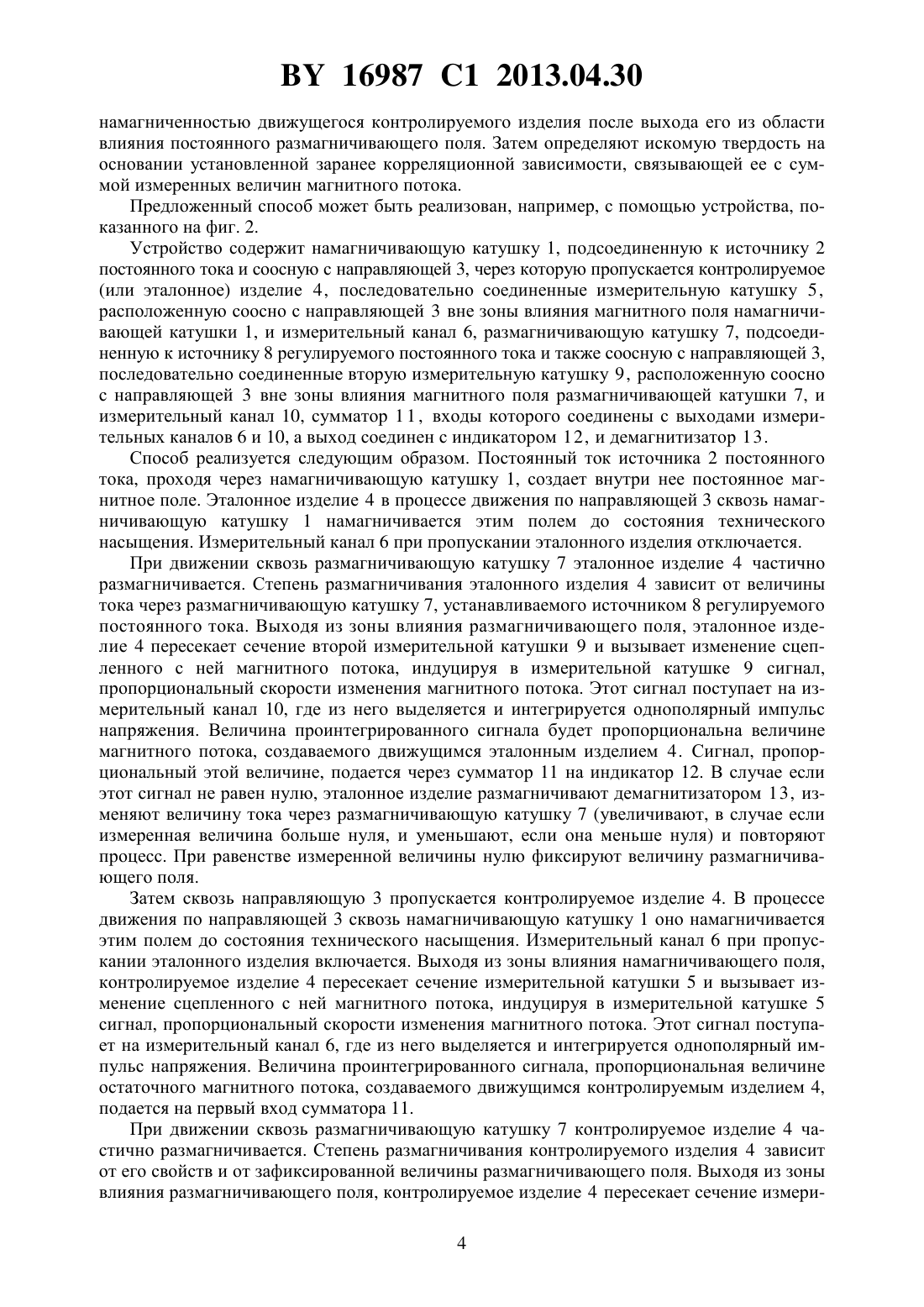 BY 16987 C1 2013.04.30

намагниченностью движущегося контролируемого изделия после выхода его из области влияния постоянного размагничивающего поля. Затем определяют искомую твердость на основании установленной заранее корреляционной зависимости, связывающей ее с суммой измеренных величин магнитного потока.

Предложенный способ может быть реализован, например, с помощью устройства, показанного на фиг. 2.

Устройство содержит намагничивающую катушку 1, подсоединенную к источнику 2 постоянного тока и соосную с направляющей 3, через которую пропускается контролируемое (или эталонное) изделие 4, последовательно соединенные измерительную катушку 5, расположенную соосно с направляющей 3 вне зоны влияния магнитного поля намагничивающей катушки 1, и измерительный канал 6, размагничивающую катушку 7, подсоединенную к источнику 8 регулируемого постоянного тока и также соосную с направляющей 3, последовательно соединенные вторую измерительную катушку 9, расположенную соосно с направляющей 3 вне зоны влияния магнитного поля размагничивающей катушки 7, и измерительный канал 10, сумматор 11, входы которого соединены с выходами измерительных каналов 6 и 10, а выход соединен с индикатором 12, и демагнитизатор 13.

Способ реализуется следующим образом. Постоянный ток источника 2 постоянного тока, проходя через намагничивающую катушку 1, создает внутри нее постоянное магнитное поле. Эталонное изделие 4 в процессе движения по направляющей 3 сквозь намагничивающую катушку 1 намагничивается этим полем до состояния технического насыщения. Измерительный канал 6 при пропускании эталонного изделия отключается.

При движении сквозь размагничивающую катушку 7 эталонное изделие 4 частично размагничивается. Степень размагничивания эталонного изделия 4 зависит от величины тока через размагничивающую катушку 7, устанавливаемого источником 8 регулируемого постоянного тока. Выходя из зоны влияния размагничивающего поля, эталонное изделие 4 пересекает сечение второй измерительной катушки 9 и вызывает изменение сцепленного с ней магнитного потока, индуцируя в измерительной катушке 9 сигнал, пропорциональный скорости изменения магнитного потока. Этот сигнал поступает на измерительный канал 10, где из него выделяется и интегрируется однополярный импульс напряжения. Величина проинтегрированного сигнала будет пропорциональна величине магнитного потока, создаваемого движущимся эталонным изделием 4. Сигнал, пропорциональный этой величине, подается через сумматор 11 на индикатор 12. В случае если этот сигнал не равен нулю, эталонное изделие размагничивают демагнитизатором 13, изменяют величину тока через размагничивающую катушку 7 (увеличивают, в случае если измеренная величина больше нуля, и уменьшают, если она меньше нуля) и повторяют процесс. При равенстве измеренной величины нулю фиксируют величину размагничивающего поля.

Затем сквозь направляющую 3 пропускается контролируемое изделие 4. В процессе движения по направляющей 3 сквозь намагничивающую катушку 1 оно намагничивается этим полем до состояния технического насыщения. Измерительный канал 6 при пропускании эталонного изделия включается. Выходя из зоны влияния намагничивающего поля, контролируемое изделие 4 пересекает сечение измерительной катушки 5 и вызывает изменение сцепленного с ней магнитного потока, индуцируя в измерительной катушке 5 сигнал, пропорциональный скорости изменения магнитного потока. Этот сигнал поступает на измерительный канал 6, где из него выделяется и интегрируется однополярный импульс напряжения. Величина проинтегрированного сигнала, пропорциональная величине остаточного магнитного потока, создаваемого движущимся контролируемым изделием 4, подается на первый вход сумматора 11.

При движении сквозь размагничивающую катушку 7 контролируемое изделие 4 частично размагничивается. Степень размагничивания контролируемого изделия 4 зависит от его свойств и от зафиксированной величины размагничивающего поля. Выходя из зоны влияния размагничивающего поля, контролируемое изделие 4 пересекает сечение измери-

4